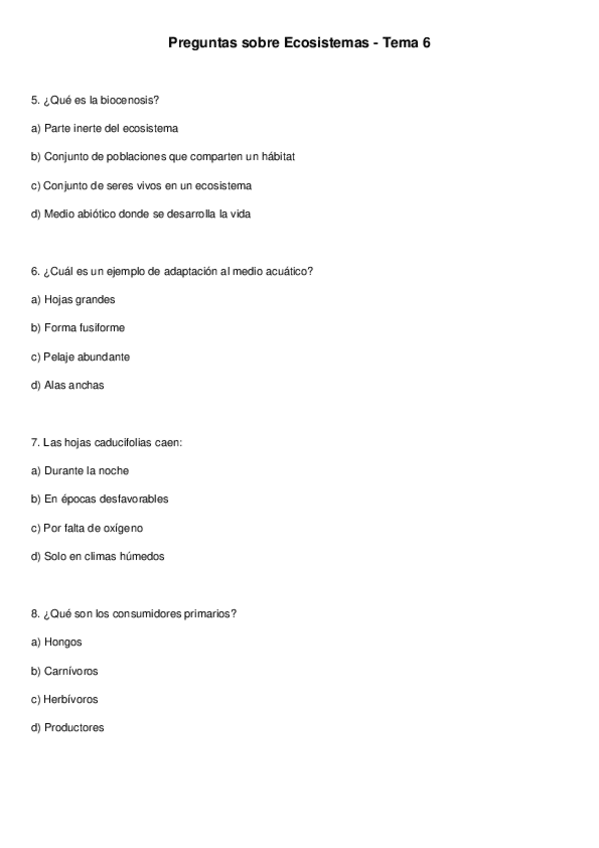 Preguntas sobre Ecosistemas - Tema 6

5. ¿Qué es la biocenosis?

a) Parte inerte del ecosistema

b) Conjunto de poblaciones que comparten un hábitat

c) Conjunto de seres vivos en un ecosistema

d) Medio abiótico donde se desarrolla la vida

6. ¿Cuál es un ejemplo de adaptación al medio acuático?

a) Hojas grandes

b) Forma fusiforme

c) Pelaje abundante

d) Alas anchas

7. Las hojas caducifolias caen:

a) Durante la noche

b) En épocas desfavorables

c) Por falta de oxígeno

d) Solo en climas húmedos

8. ¿Qué son los consumidores primarios?

a) Hongos

b) Carnívoros

c) Herbívoros

d) Productores